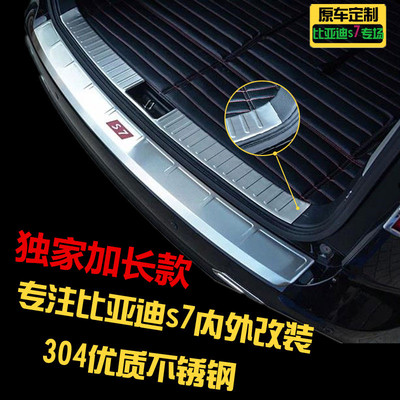 原车定制
比亚迪s7专场

S7

独家加长款
专注比亚迪s7内外改装
304优质不锈钢